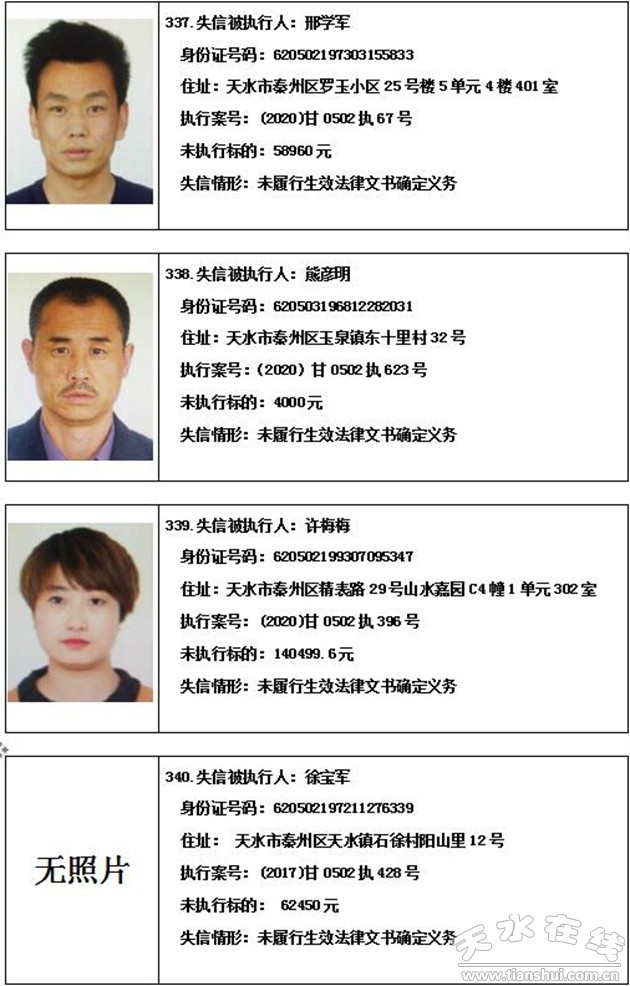 337.失信被执行人：邢学军

身份证号码：620502197303155833

住址：天水市秦州区罗玉小区25号楼5单元4楼401室

执行案号：(2020)甘0502执67号

未执行标的：58960元

失信情形：未履行生效法律文书确定义务

338.失信被执行人：熊彦明

身份证号码：620503196812282031

住址：天水市秦州区玉泉镇东十里村32号

执行案号：(2020)甘0502执623号

未执行标的：4000元

失信情形：未履行生效法律文书确定义务

339.失信被执行人：许梅梅

身份证号码：620502199307095347

住址：天水市秦州区精表路29号山水嘉园C4幢1单元302室

执行案号：(2020)甘0502执396号

未执行标的：140499.6元

失信情形：未履行生效法律文书确定义务

无照片

340.失信被执行人：徐宝军

身份证号码：620502197211276339

住址：天水市秦州区天水镇石徐村阳山里12号

执行案号：(2017)甘0502执428号

未执行标的：62450元

失信情形：未履行生效法律文书确定义务

天水在线
www.tianshui.com.cn